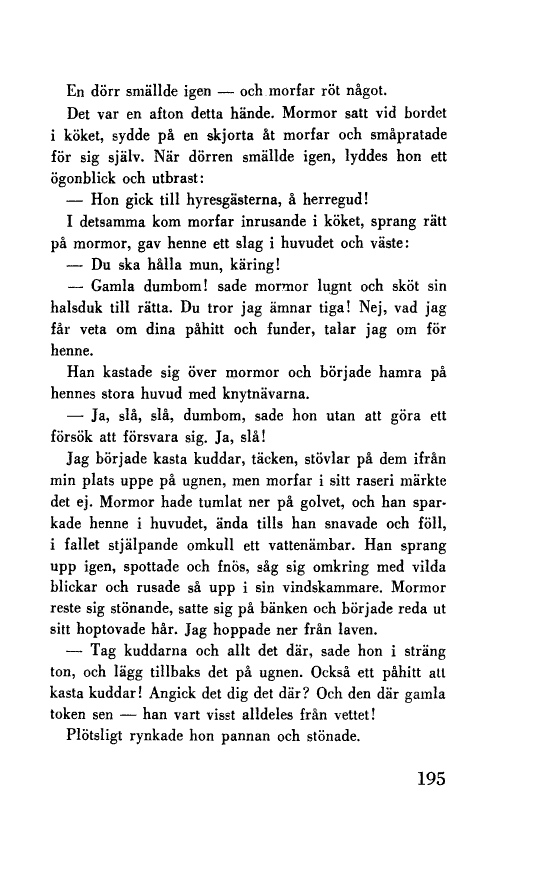 En dörr smällde igen — och morfar röt något.

Det var en afton detta hände. Mormor satt vid bordet i köket, sydde på en skjorta åt morfar och småpratade för sig själv. När dörren smällde igen, lyddes hon ett ögonblick och utbrast:

— Hon gick till hyresgästerna, å herregud!

I detsamma kom morfar inrusande i köket, sprang rätt på mormor, gav henne ett slag i huvudet och väste:

— Du ska hålla mun, käring!

— Gamla dumbom! sade mormor lugnt och sköt sin halsduk till rätta. Du tror jag ämnar tiga! Nej, vad jag får veta om dina påhitt och funder, talar jag om för henne.

Han kastade sig över mormor och började hamra på hennes stora huvud med knytnävarna.

— Ja, slå, slå, dumbom, sade hon utan att göra ett försök att försvara sig. Ja, slå!

Jag började kasta kuddar, täcken, stövlar på dem ifrån min plats uppe på ugnen, men morfar i sitt raseri märkte det ej. Mormor hade tumlat ner på golvet, och han sparkade henne i huvudet, ända tills han snavade och föll, i fallet stjälpande omkull ett vattenämbar. Han sprang upp igen, spottade och fnös, såg sig omkring med vilda blickar och rusade så upp i sin vindskammare. Mormor reste sig stönande, satte sig på bänken och började reda ut sitt hoptovade hår. Jag hoppade ner från laven.

— Tag kuddarna och allt det där, sade hon i sträng ton, och lägg tillbaks det på ugnen. Också ett påhitt att kasta kuddar! Angick det dig det där? Och den där gamla token sen — han vart visst alldeles från vettet!

Plötsligt rynkade hon pannan och stönade.

195